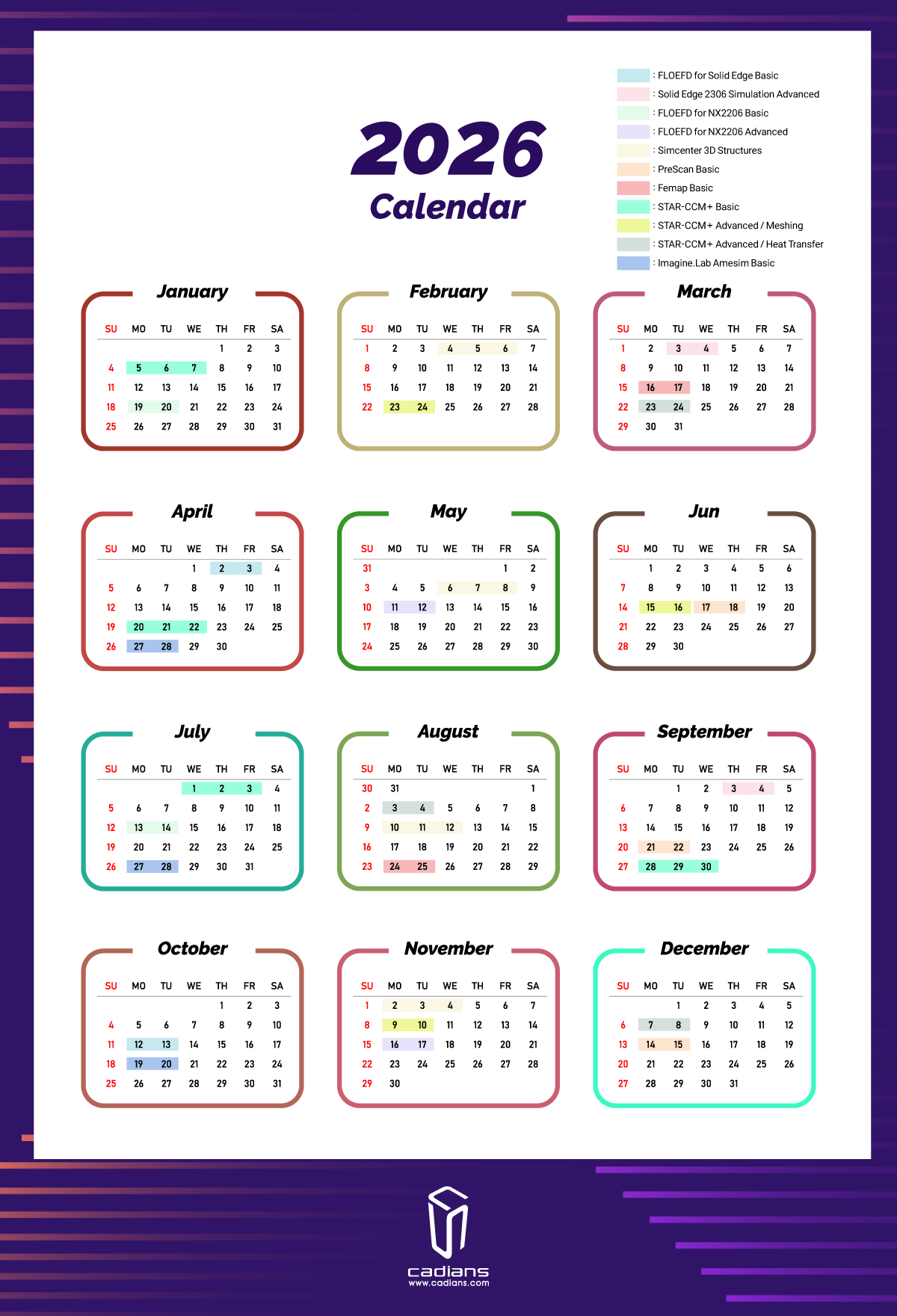 2026
Calendar

: FLOEFD for Solid Edge Basic
: Solid Edge 2306 Simulation Advanced
: FLOEFD for NX2206 Basic
: FLOEFD for NX2206 Advanced
: Simcenter 3D Structures
: PreScan Basic
: Femap Basic
: STAR-CCM+ Basic
: STAR-CCM+ Advanced / Meshing
: STAR-CCM+ Advanced / Heat Transfer
: Imagine.Lab Amesim Basic

January

| SU | MO | TU | WE | TH | FR | SA |
|---|---|---|---|---|---|---|
| | | | | 1 | 2 | 3 |
| 4 | 5 | 6 | 7 | 8 | 9 | 10 |
| 11 | 12 | 13 | 14 | 15 | 16 | 17 |
| 18 | 19 | 20 | 21 | 22 | 23 | 24 |
| 25 | 26 | 27 | 28 | 29 | 30 | 31 |

February

| SU | MO | TU | WE | TH | FR | SA |
|---|---|---|---|---|---|---|
| 1 | 2 | 3 | 4 | 5 | 6 | 7 |
| 8 | 9 | 10 | 11 | 12 | 13 | 14 |
| 15 | 16 | 17 | 18 | 19 | 20 | 21 |
| 22 | 23 | 24 | 25 | 26 | 27 | 28 |

March

| SU | MO | TU | WE | TH | FR | SA |
|---|---|---|---|---|---|---|
| 1 | 2 | 3 | 4 | 5 | 6 | 7 |
| 8 | 9 | 10 | 11 | 12 | 13 | 14 |
| 15 | 16 | 17 | 18 | 19 | 20 | 21 |
| 22 | 23 | 24 | 25 | 26 | 27 | 28 |
| 29 | 30 | 31 | | | | |

April

| SU | MO | TU | WE | TH | FR | SA |
|---|---|---|---|---|---|---|
| | | | 1 | 2 | 3 | 4 |
| 5 | 6 | 7 | 8 | 9 | 10 | 11 |
| 12 | 13 | 14 | 15 | 16 | 17 | 18 |
| 19 | 20 | 21 | 22 | 23 | 24 | 25 |
| 26 | 27 | 28 | 29 | 30 | | |

May

| SU | MO | TU | WE | TH | FR | SA |
|---|---|---|---|---|---|---|
| 31 | | | | | 1 | 2 |
| 3 | 4 | 5 | 6 | 7 | 8 | 9 |
| 10 | 11 | 12 | 13 | 14 | 15 | 16 |
| 17 | 18 | 19 | 20 | 21 | 22 | 23 |
| 24 | 25 | 26 | 27 | 28 | 29 | 30 |

Jun

| SU | MO | TU | WE | TH | FR | SA |
|---|---|---|---|---|---|---|
| | 1 | 2 | 3 | 4 | 5 | 6 |
| 7 | 8 | 9 | 10 | 11 | 12 | 13 |
| 14 | 15 | 16 | 17 | 18 | 19 | 20 |
| 21 | 22 | 23 | 24 | 25 | 26 | 27 |
| 28 | 29 | 30 | | | | |

July

| SU | MO | TU | WE | TH | FR | SA |
|---|---|---|---|---|---|---|
| | | | 1 | 2 | 3 | 4 |
| 5 | 6 | 7 | 8 | 9 | 10 | 11 |
| 12 | 13 | 14 | 15 | 16 | 17 | 18 |
| 19 | 20 | 21 | 22 | 23 | 24 | 25 |
| 26 | 27 | 28 | 29 | 30 | 31 | |

August

| SU | MO | TU | WE | TH | FR | SA |
|---|---|---|---|---|---|---|
| 30 | 31 | | | | | 1 |
| 2 | 3 | 4 | 5 | 6 | 7 | 8 |
| 9 | 10 | 11 | 12 | 13 | 14 | 15 |
| 16 | 17 | 18 | 19 | 20 | 21 | 22 |
| 23 | 24 | 25 | 26 | 27 | 28 | 29 |

September

| SU | MO | TU | WE | TH | FR | SA |
|---|---|---|---|---|---|---|
| | | 1 | 2 | 3 | 4 | 5 |
| 6 | 7 | 8 | 9 | 10 | 11 | 12 |
| 13 | 14 | 15 | 16 | 17 | 18 | 19 |
| 20 | 21 | 22 | 23 | 24 | 25 | 26 |
| 27 | 28 | 29 | 30 | | | |

October

| SU | MO | TU | WE | TH | FR | SA |
|---|---|---|---|---|---|---|
| | | | | 1 | 2 | 3 |
| 4 | 5 | 6 | 7 | 8 | 9 | 10 |
| 11 | 12 | 13 | 14 | 15 | 16 | 17 |
| 18 | 19 | 20 | 21 | 22 | 23 | 24 |
| 25 | 26 | 27 | 28 | 29 | 30 | 31 |

November

| SU | MO | TU | WE | TH | FR | SA |
|---|---|---|---|---|---|---|
| 1 | 2 | 3 | 4 | 5 | 6 | 7 |
| 8 | 9 | 10 | 11 | 12 | 13 | 14 |
| 15 | 16 | 17 | 18 | 19 | 20 | 21 |
| 22 | 23 | 24 | 25 | 26 | 27 | 28 |
| 29 | 30 | | | | | |

December

| SU | MO | TU | WE | TH | FR | SA |
|---|---|---|---|---|---|---|
| | | 1 | 2 | 3 | 4 | 5 |
| 6 | 7 | 8 | 9 | 10 | 11 | 12 |
| 13 | 14 | 15 | 16 | 17 | 18 | 19 |
| 20 | 21 | 22 | 23 | 24 | 25 | 26 |
| 27 | 28 | 29 | 30 | 31 | | |

cadians
www.cadians.com